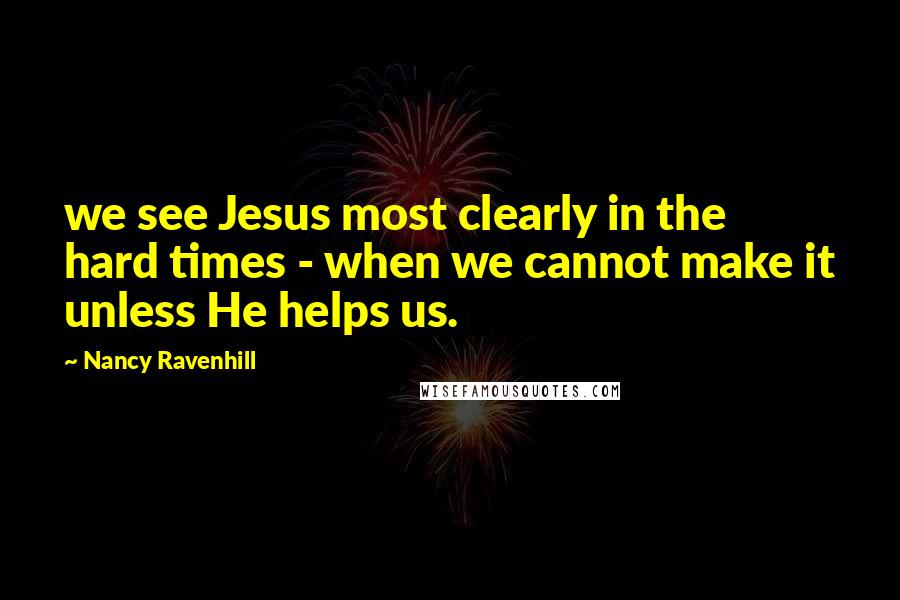 we see Jesus most clearly in the hard times - when we cannot make it unless He helps us.

~ Nancy Ravenhill

WISEFAMOUSQUOTES.COM